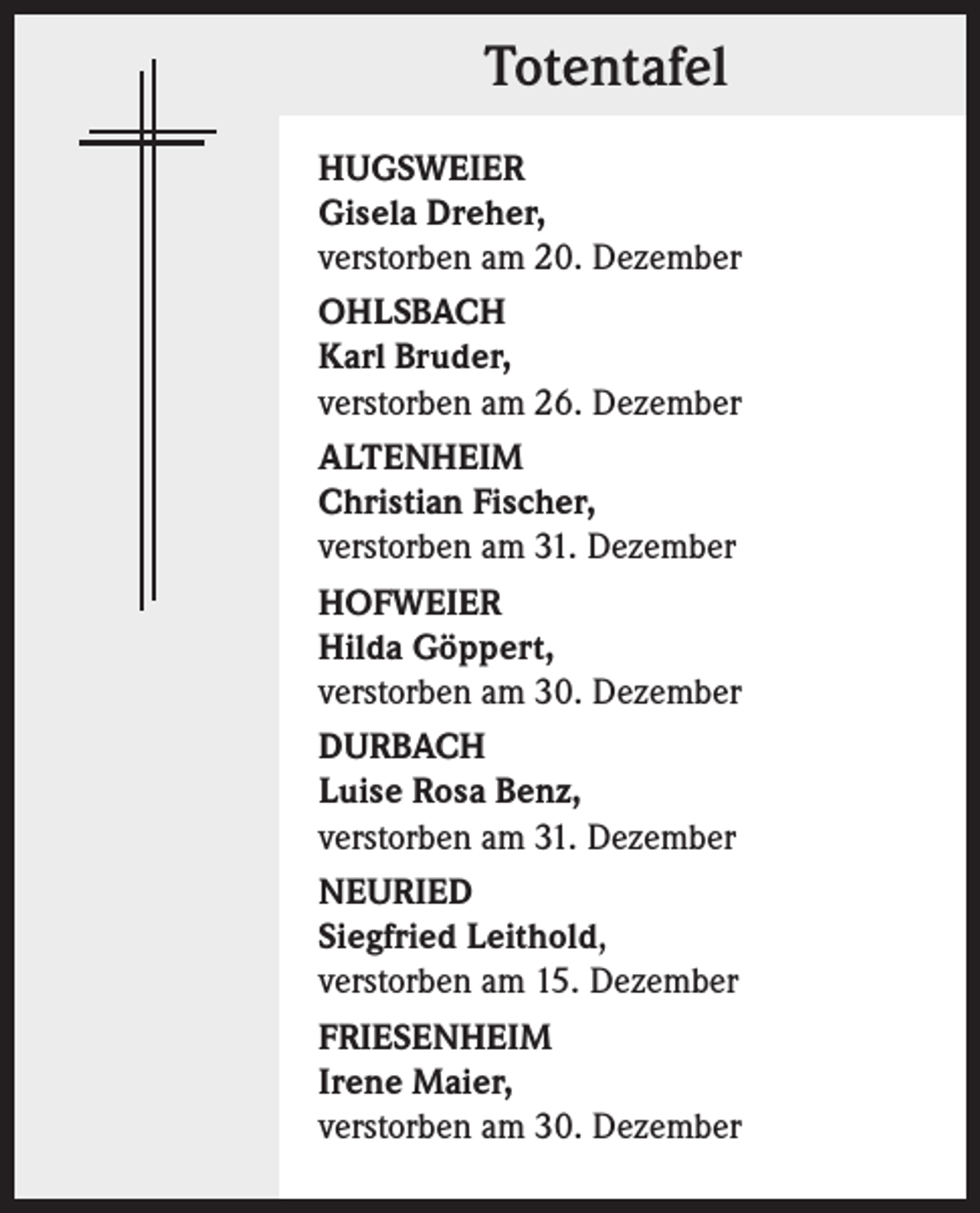 Totentafel

HUGSWEIER
Gisela Dreher,
verstorben am 20. Dezember

OHLSBACH
Karl Bruder,
verstorben am 26. Dezember

ALTENHEIM
Christian Fischer,
verstorben am 31. Dezember

HOFWEIER
Hilda Göppert,
verstorben am 30. Dezember

DURBACH
Luise Rosa Benz,
verstorben am 31. Dezember

NEURIED
Siegfried Leithold,
verstorben am 15. Dezember

FRIESENHEIM
Irene Maier,
verstorben am 30. Dezember